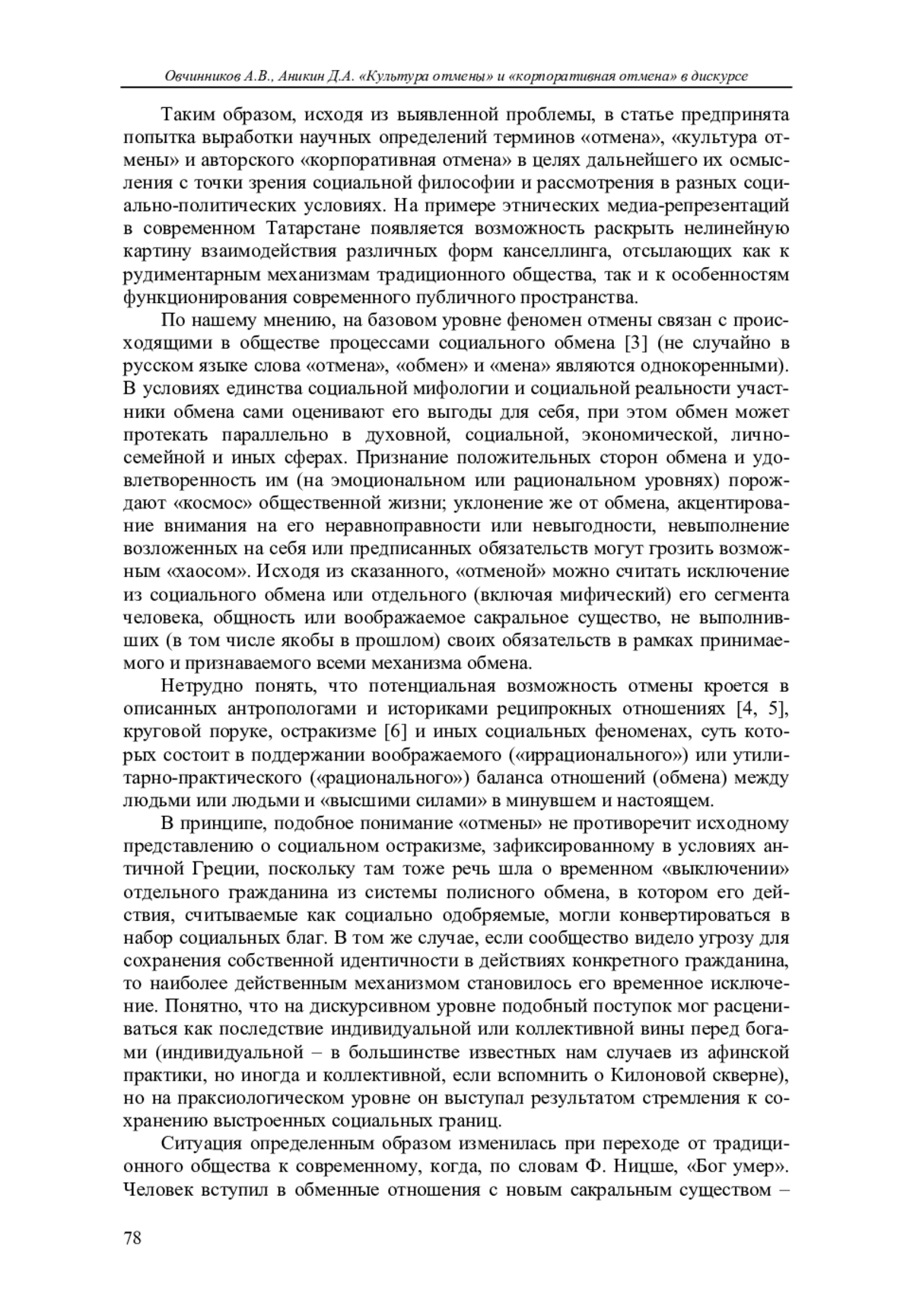 Овчинников А.В., Аникин Д.А. «Культура отмены» и «корпоративная отмена» в дискурсе

Таким образом, исходя из выявленной проблемы, в статье предпринята попытка выработки научных определений терминов «отмена», «культура отмены» и авторского «корпоративная отмена» в целях дальнейшего их осмысления с точки зрения социальной философии и рассмотрения в разных социально-политических условиях. На примере этнических медиа-репрезентаций в современном Татарстане появляется возможность раскрыть нелинейную картину взаимодействия различных форм канселлинга, отсылающих как к рудиментарным механизмам традиционного общества, так и к особенностям функционирования современного публичного пространства.

По нашему мнению, на базовом уровне феномен отмены связан с происходящими в обществе процессами социального обмена [3] (не случайно в русском языке слова «отмена», «обмен» и «мена» являются однокоренными). В условиях единства социальной мифологии и социальной реальности участники обмена сами оценивают его выгоды для себя, при этом обмен может протекать параллельно в духовной, социальной, экономической, лично-семейной и иных сферах. Признание положительных сторон обмена и удовлетворенность им (на эмоциональном или рациональном уровнях) порождают «космос» общественной жизни; уклонение же от обмена, акцентирование внимания на его неравноправности или невыгодности, невыполнение возложенных на себя или предписанных обязательств могут грозить возможным «хаосом». Исходя из сказанного, «отменой» можно считать исключение из социального обмена или отдельного (включая мифический) его сегмента человека, общность или воображаемое сакральное существо, не выполнивших (в том числе якобы в прошлом) своих обязательств в рамках принимаемого и признаваемого всеми механизма обмена.

Нетрудно понять, что потенциальная возможность отмены кроется в описанных антропологами и историками реципрокных отношениях [4, 5], круговой поруке, остракизме [6] и иных социальных феноменах, суть которых состоит в поддержании воображаемого («иррационального») или утилитарно-практического («рационального») баланса отношений (обмена) между людьми или людьми и «высшими силами» в минувшем и настоящем.

В принципе, подобное понимание «отмены» не противоречит исходному представлению о социальном остракизме, зафиксированному в условиях античной Греции, поскольку там тоже речь шла о временном «выключении» отдельного гражданина из системы полисного обмена, в котором его действия, считываемые как социально одобряемые, могли конвертироваться в набор социальных благ. В том же случае, если сообщество видело угрозу для сохранения собственной идентичности в действиях конкретного гражданина, то наиболее действенным механизмом становилось его временное исключение. Понятно, что на дискурсивном уровне подобный поступок мог расцениваться как последствие индивидуальной или коллективной вины перед богами (индивидуальной – в большинстве известных нам случаев из афинской практики, но иногда и коллективной, если вспомнить о Килоновой скверне), но на праксиологическом уровне он выступал результатом стремления к сохранению выстроенных социальных границ.

Ситуация определенным образом изменилась при переходе от традиционного общества к современному, когда, по словам Ф. Ницше, «Бог умер». Человек вступил в обменные отношения с новым сакральным существом –

78